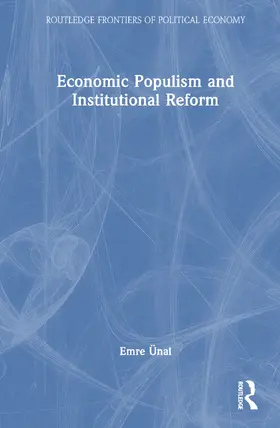 ROUTLEDGE FRONTIERS OF POLITICAL ECONOMY

Economic Populism and Institutional Reform

Emre Ünal

ROUTLEDGE